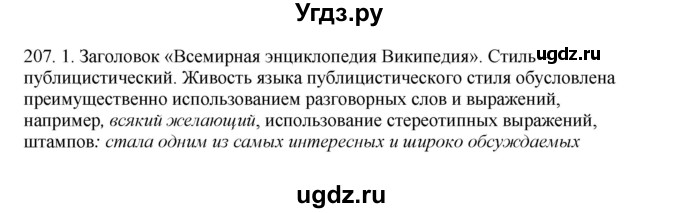 Угдз.ру

207. 1. Заголовок «Всемирная энциклопедия Википедия». Стиль ugdz.ru публицистический. Живость языка публицистического стиля обусловлена преимущественно использованием разговорных слов и выражений, например, всякий желающий, использование стереотипных выражений, штампов: стала одним из самых интересных и широко обсуждаемых

ugdz.ru